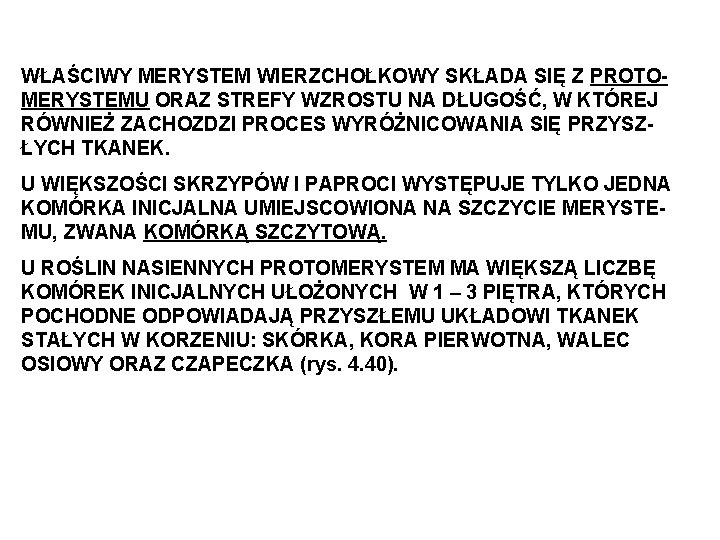 WŁAŚCIWY MERYSTEM WIERZCHOŁKOWY SKŁADA SIĘ Z PROTOMERYSTEMU ORAZ STREFY WZROSTU NA DŁUGOŚĆ, W KTÓREJ RÓWNIEŻ ZACHOZDZI PROCES WYRÓŻNICOWANIA SIĘ PRZYSZŁYCH TKANEK.

U WIĘKSZOŚCI SKRZYPÓW I PAPROCI WYSTĘPUJE TYLKO JEDNA KOMÓRKA INICJALNA UMIEJSCOWIONA NA SZCZYCIE MERYSTEMU, ZWANA KOMÓRKĄ SZCZYTOWĄ.

U ROŚLIN NASIENNYCH PROTOMERYSTEM MA WIĘKSZĄ LICZBĘ KOMÓREK INICJALNYCH UŁOŻONYCH W 1 – 3 PIĘTRA, KTÓRYCH POCHODNE ODPOWIADAJĄ PRZYSZŁEMU UKŁADOWI TKANEK STAŁYCH W KORZENIU: SKÓRKA, KORA PIERWOTNA, WALEC OSIOWY ORAZ CZAPECZKA (rys. 4.40).